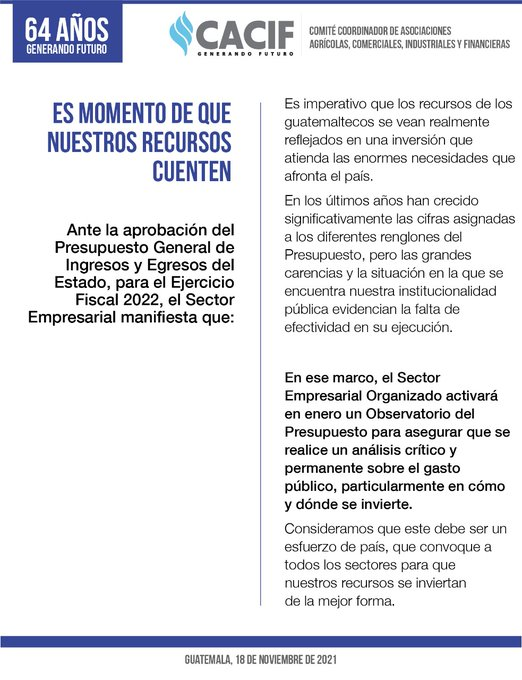 64 AÑOS
GENERANDO FUTURO

CACIF
GENERANDO FUTURO

COMITÉ COORDINADOR DE ASOCIACIONES AGRÍCOLAS, COMERCIALES, INDUSTRIALES Y FINANCIERAS

ES MOMENTO DE QUE NUESTROS RECURSOS CUENTEN

Ante la aprobación del Presupuesto General de Ingresos y Egresos del Estado, para el Ejercicio Fiscal 2022, el Sector Empresarial manifiesta que:

Es imperativo que los recursos de los guatemaltecos se vean realmente reflejados en una inversión que atienda las enormes necesidades que afronta el país.

En los últimos años han crecido significativamente las cifras asignadas a los diferentes renglones del Presupuesto, pero las grandes carencias y la situación en la que se encuentra nuestra institucionalidad pública evidencian la falta de efectividad en su ejecución.

En ese marco, el Sector Empresarial Organizado activará en enero un Observatorio del Presupuesto para asegurar que se realice un análisis crítico y permanente sobre el gasto público, particularmente en cómo y dónde se invierte.

Consideramos que este debe ser un esfuerzo de país, que convoque a todos los sectores para que nuestros recursos se inviertan de la mejor forma.

GUATEMALA, 18 DE NOVIEMBRE DE 2021